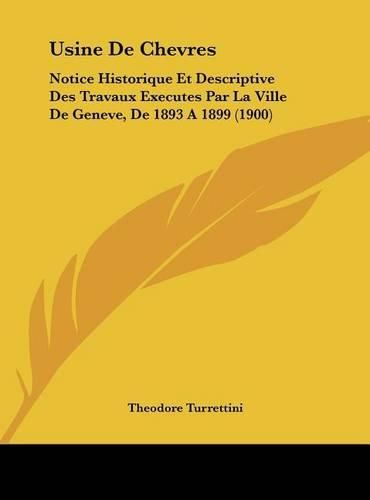 Usine De Chevres

Notice Historique Et Descriptive Des Travaux Executes Par La Ville De Geneve, De 1893 A 1899 (1900)

Theodore Turrettini